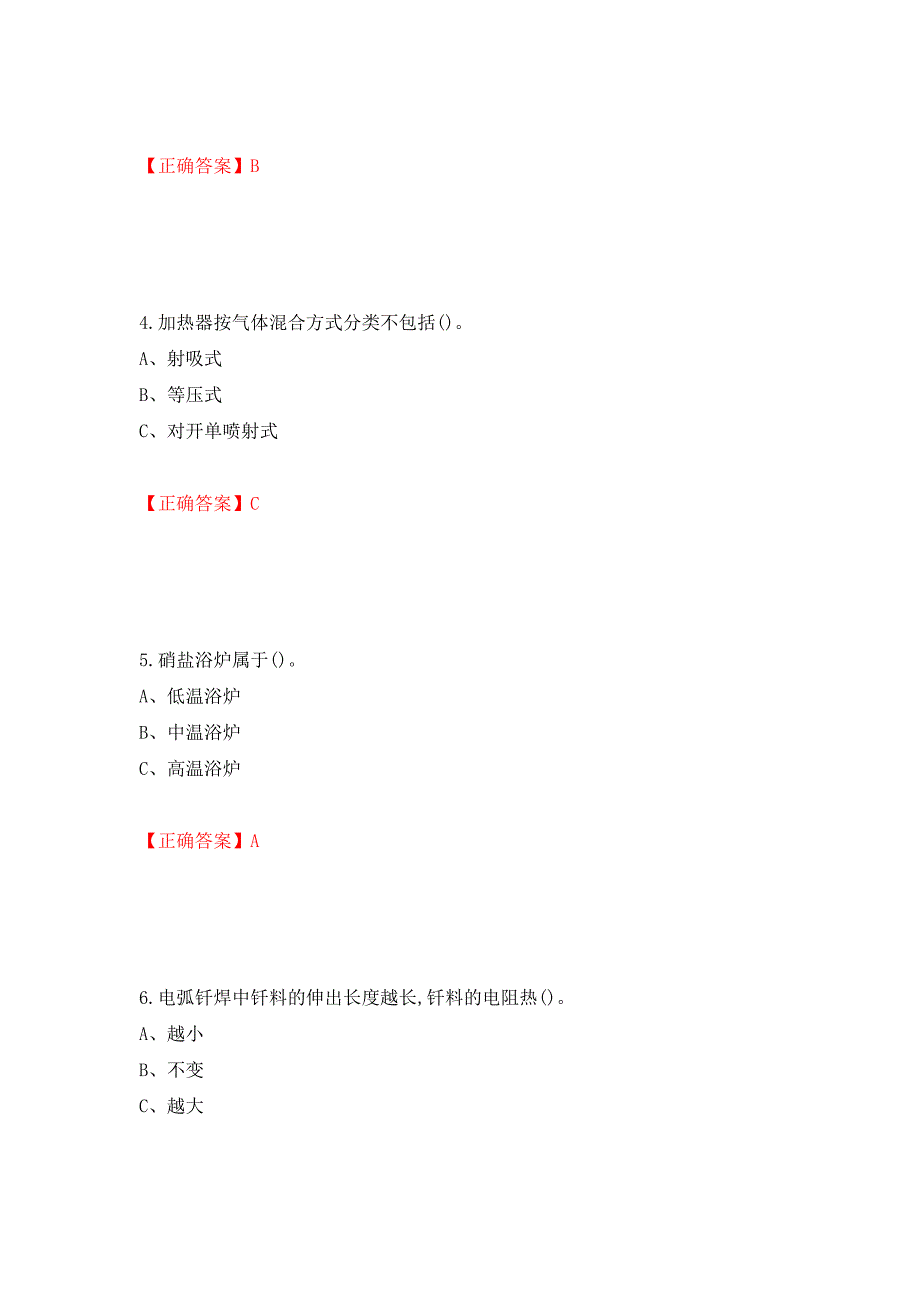 【正确答案】B

4.加热器按气体混合方式分类不包括()。

A、射吸式

B、等压式

C、对开单喷射式

【正确答案】C

5.硝盐浴炉属于()。

A、低温浴炉

B、中温浴炉

C、高温浴炉

【正确答案】A

6.电弧钎焊中钎料的伸出长度越长,钎料的电阻热()。

A、越小

B、不变

C、越大